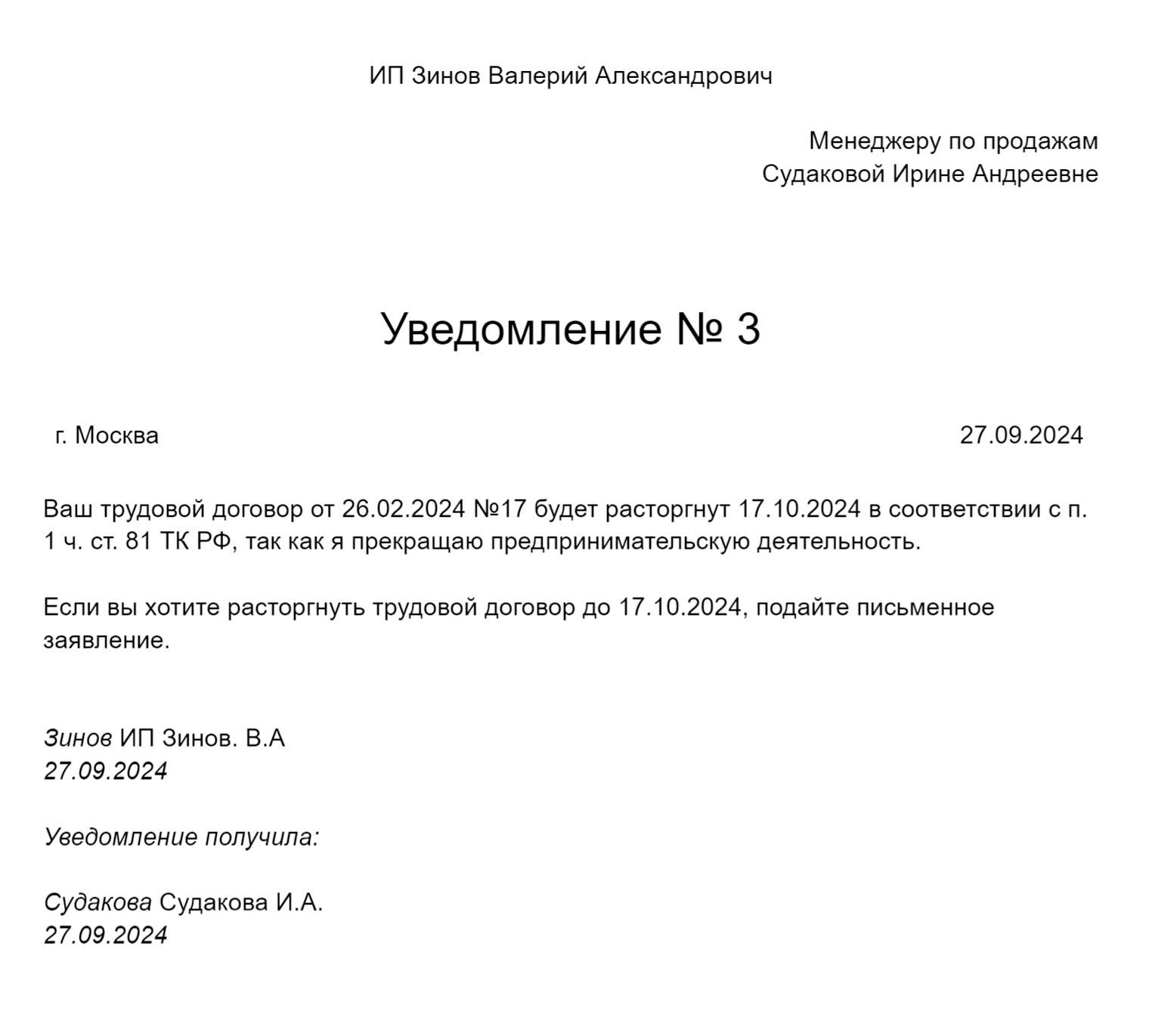 ИП Зинов Валерий Александрович

Менеджеру по продажам
Судаковой Ирине Андреевне

Уведомление № 3

г. Москва

27.09.2024

Ваш трудовой договор от 26.02.2024 №17 будет расторгнут 17.10.2024 в соответствии с п. 1 ч. ст. 81 ТК РФ, так как я прекращаю предпринимательскую деятельность.

Если вы хотите расторгнуть трудовой договор до 17.10.2024, подайте письменное заявление.

Зинов ИП Зинов. В.А
27.09.2024

Уведомление получила:

Судакова Судакова И.А.
27.09.2024